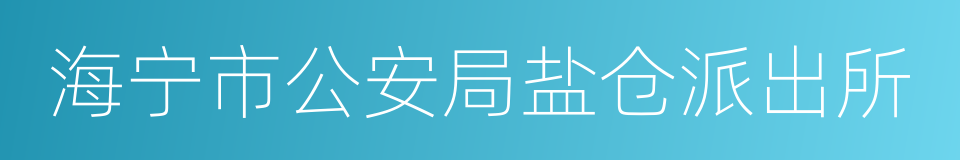 海宁市公安局盐仓派出所